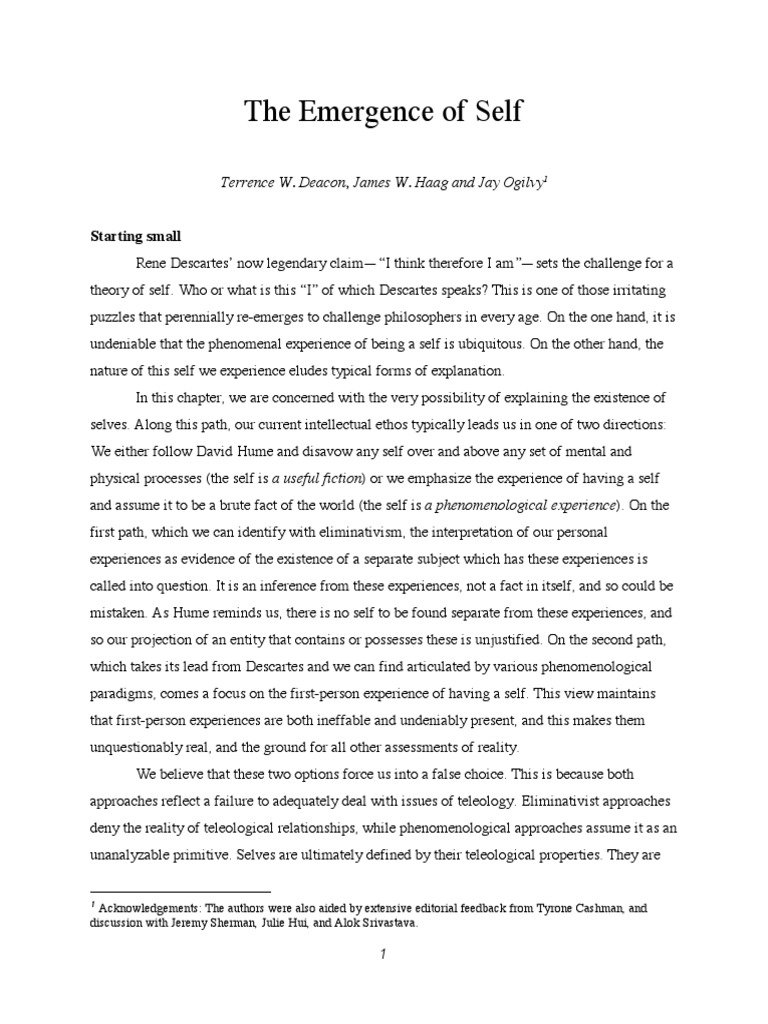 The Emergence of Self

Terrence W. Deacon, James W. Haag and Jay Ogilvy$^1$

Starting small

Rene Descartes' now legendary claim— "I think therefore I am"— sets the challenge for a theory of self. Who or what is this "I" of which Descartes speaks? This is one of those irritating puzzles that perennially re-emerges to challenge philosophers in every age. On the one hand, it is undeniable that the phenomenal experience of being a self is ubiquitous. On the other hand, the nature of this self we experience eludes typical forms of explanation.

In this chapter, we are concerned with the very possibility of explaining the existence of selves. Along this path, our current intellectual ethos typically leads us in one of two directions: We either follow David Hume and disavow any self over and above any set of mental and physical processes (the self is a useful fiction) or we emphasize the experience of having a self and assume it to be a brute fact of the world (the self is a phenomenological experience). On the first path, which we can identify with eliminativism, the interpretation of our personal experiences as evidence of the existence of a separate subject which has these experiences is called into question. It is an inference from these experiences, not a fact in itself, and so could be mistaken. As Hume reminds us, there is no self to be found separate from these experiences, and so our projection of an entity that contains or possesses these is unjustified. On the second path, which takes its lead from Descartes and we can find articulated by various phenomenological paradigms, comes a focus on the first-person experience of having a self. This view maintains that first-person experiences are both ineffable and undeniably present, and this makes them unquestionably real, and the ground for all other assessments of reality.

We believe that these two options force us into a false choice. This is because both approaches reflect a failure to adequately deal with issues of teleology. Eliminativist approaches deny the reality of teleological relationships, while phenomenological approaches assume it as an unanalyzable primitive. Selves are ultimately defined by their teleological properties. They are

$^1$ Acknowledgements: The authors were also aided by extensive editorial feedback from Tyrone Cashman, and discussion with Jeremy Sherman, Julie Hui, and Alok Srivastava.

1